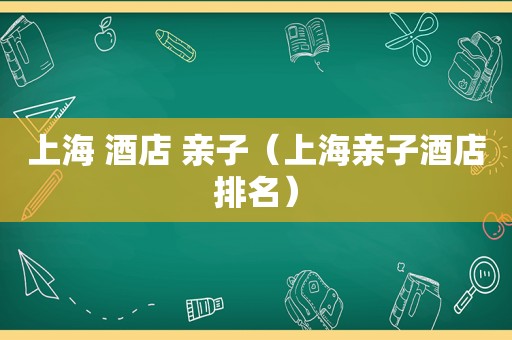 上海 酒店 亲子（上海亲子酒店排名）